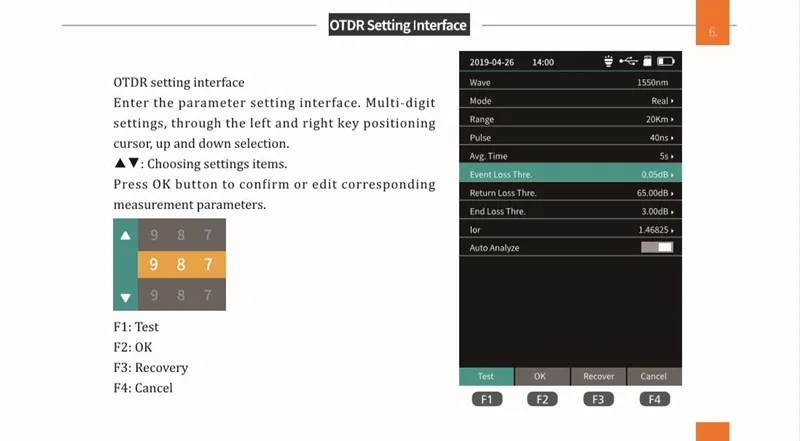 OTDR Setting Interface

6.

OTDR setting interface

Enter the parameter setting interface. Multi-digit settings, through the left and right key positioning cursor, up and down selection.

▲▼: Choosing settings items.

Press OK button to confirm or edit corresponding measurement parameters.

▲ 9 8 7
9 8 7
▼ 9 8 7

F1: Test
F2: OK
F3: Recovery
F4: Cancel

2019-04-26 14:00

Wave 1550nm
Mode Real ▸
Range 20Km ▸
Pulse 40ns ▸
Avg. Time 5s ▸
Event Loss Thre. 0.05dB ▸
Return Loss Thre. 65.00dB ▸
End Loss Thre. 3.00dB ▸
Ior 1.46825 ▸
Auto Analyze

Test OK Recover Cancel
F1 F2 F3 F4